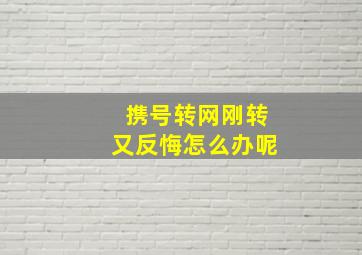 携号转网刚转
又反悔怎么办呢